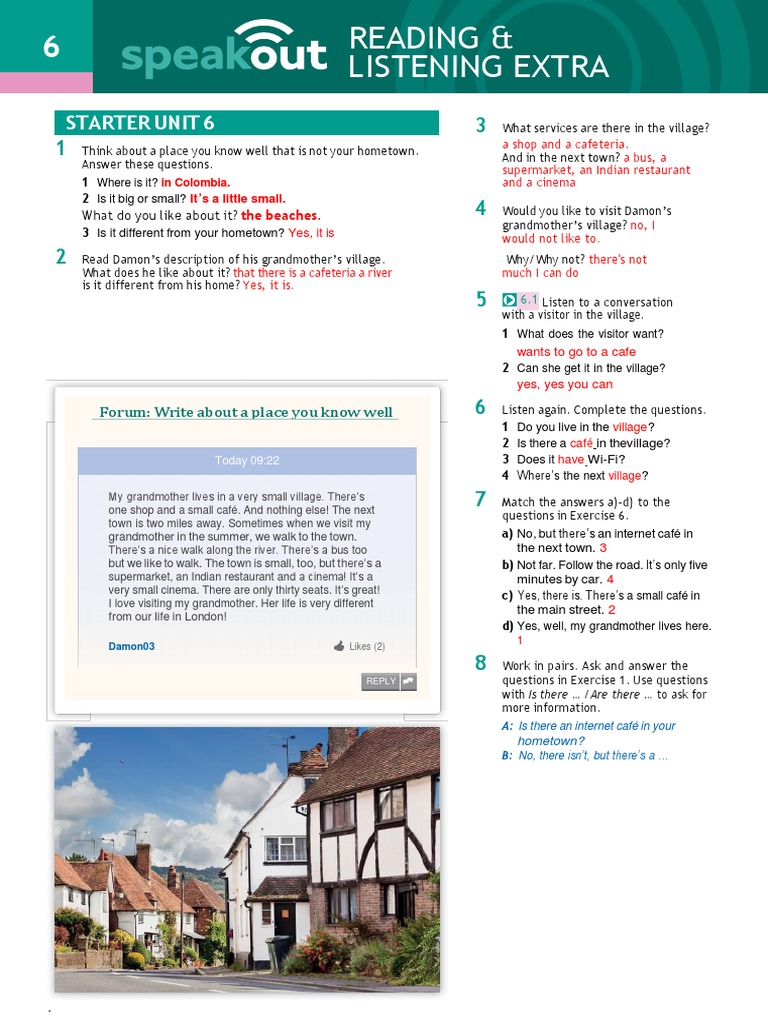 6 speakout READING & LISTENING EXTRA

STARTER UNIT 6

1 Think about a place you know well that is not your hometown. Answer these questions.
1 Where is it? in Colombia.
2 Is it big or small? It's a little small.
What do you like about it? the beaches.
3 Is it different from your hometown? Yes, it is

2 Read Damon's description of his grandmother's village. What does he like about it? that there is a cafeteria a river
is it different from his home? Yes, it is.

Forum: Write about a place you know well

Today 09:22

My grandmother lives in a very small village. There's one shop and a small café. And nothing else! The next town is two miles away. Sometimes when we visit my grandmother in the summer, we walk to the town. There's a nice walk along the river. There's a bus too but we like to walk. The town is small, too, but there's a supermarket, an Indian restaurant and a cinema! It's a very small cinema. There are only thirty seats. It's great! I love visiting my grandmother. Her life is very different from our life in London!

Damon03

Likes (2)

REPLY

3 What services are there in the village? a shop and a cafeteria.
And in the next town? a bus, a supermarket, an Indian restaurant and a cinema

4 Would you like to visit Damon's grandmother's village? no, I would not like to.
Why/ Why not? there's not much I can do

5 6.1 Listen to a conversation with a visitor in the village.
1 What does the visitor want?
wants to go to a cafe
2 Can she get it in the village?
yes, yes you can

6 Listen again. Complete the questions.
1 Do you live in the village?
2 Is there a café in thevillage?
3 Does it have Wi-Fi?
4 Where's the next village?

7 Match the answers a)-d) to the questions in Exercise 6.
a) No, but there's an internet café in the next town. 3
b) Not far. Follow the road. It's only five minutes by car. 4
c) Yes, there is. There's a small café in the main street. 2
d) Yes, well, my grandmother lives here. 1

8 Work in pairs. Ask and answer the questions in Exercise 1. Use questions with Is there … / Are there … to ask for more information.
A: Is there an internet café in your hometown?
B: No, there isn't, but there's a …